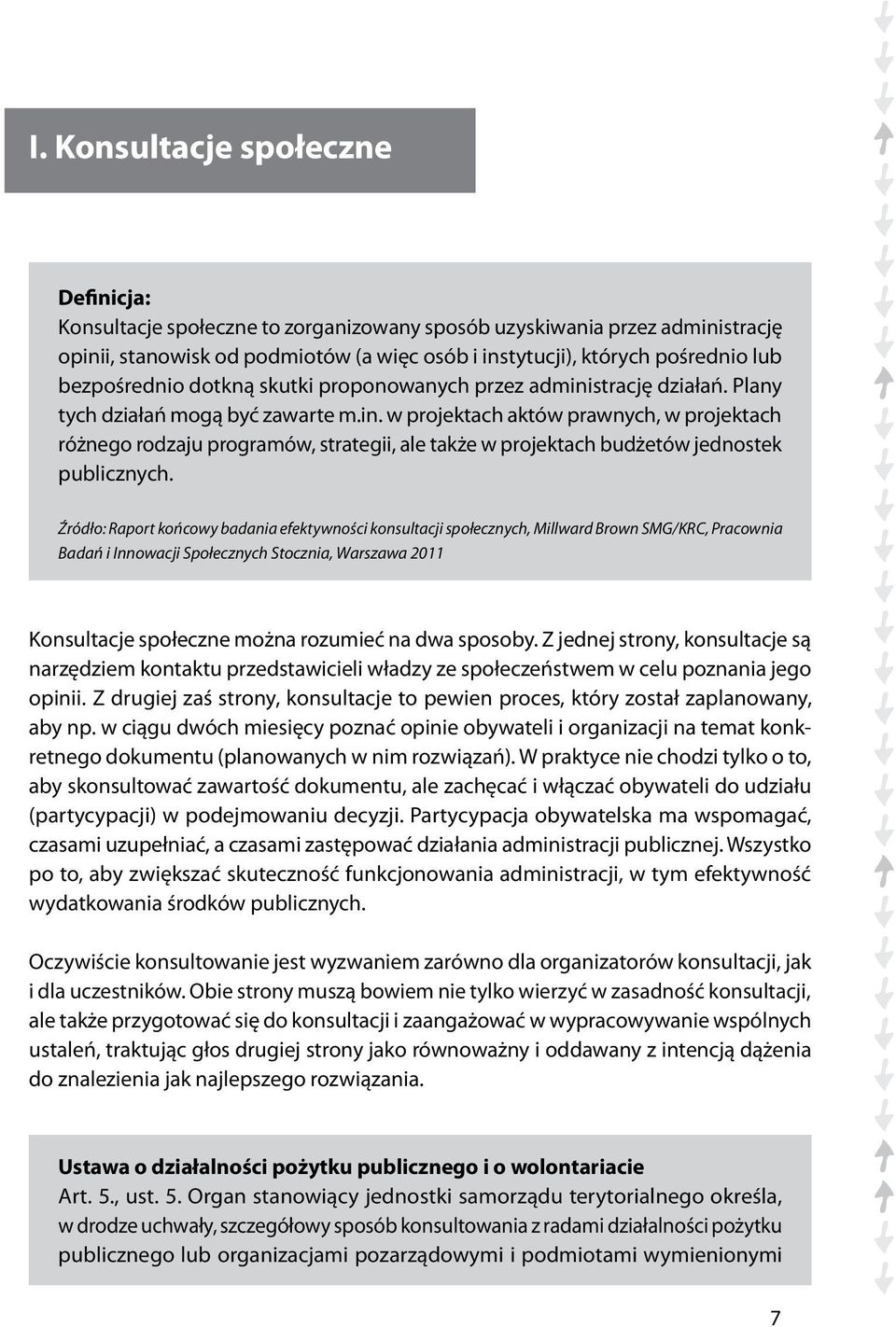 I. Konsultacje społeczne

Definicja:
Konsultacje społeczne to zorganizowany sposób uzyskiwania przez administrację opinii, stanowisk od podmiotów (a więc osób i instytucji), których pośrednio lub bezpośrednio dotkną skutki proponowanych przez administrację działań. Plany tych działań mogą być zawarte m.in. w projektach aktów prawnych, w projektach różnego rodzaju programów, strategii, ale także w projektach budżetów jednostek publicznych.

Źródło: Raport końcowy badania efektywności konsultacji społecznych, Millward Brown SMG/KRC, Pracownia Badań i Innowacji Społecznych Stocznia, Warszawa 2011

Konsultacje społeczne można rozumieć na dwa sposoby. Z jednej strony, konsultacje są narzędziem kontaktu przedstawicieli władzy ze społeczeństwem w celu poznania jego opinii. Z drugiej zaś strony, konsultacje to pewien proces, który został zaplanowany, aby np. w ciągu dwóch miesięcy poznać opinie obywateli i organizacji na temat konkretnego dokumentu (planowanych w nim rozwiązań). W praktyce nie chodzi tylko o to, aby skonsultować zawartość dokumentu, ale zachęcać i włączać obywateli do udziału (partycypacji) w podejmowaniu decyzji. Partycypacja obywatelska ma wspomagać, czasami uzupełniać, a czasami zastępować działania administracji publicznej. Wszystko po to, aby zwiększać skuteczność funkcjonowania administracji, w tym efektywność wydatkowania środków publicznych.

Oczywiście konsultowanie jest wyzwaniem zarówno dla organizatorów konsultacji, jak i dla uczestników. Obie strony muszą bowiem nie tylko wierzyć w zasadność konsultacji, ale także przygotować się do konsultacji i zaangażować w wypracowywanie wspólnych ustaleń, traktując głos drugiej strony jako równoważny i oddawany z intencją dążenia do znalezienia jak najlepszego rozwiązania.

Ustawa o działalności pożytku publicznego i o wolontariacie
Art. 5., ust. 5. Organ stanowiący jednostki samorządu terytorialnego określa, w drodze uchwały, szczegółowy sposób konsultowania z radami działalności pożytku publicznego lub organizacjami pozarządowymi i podmiotami wymienionymi

7